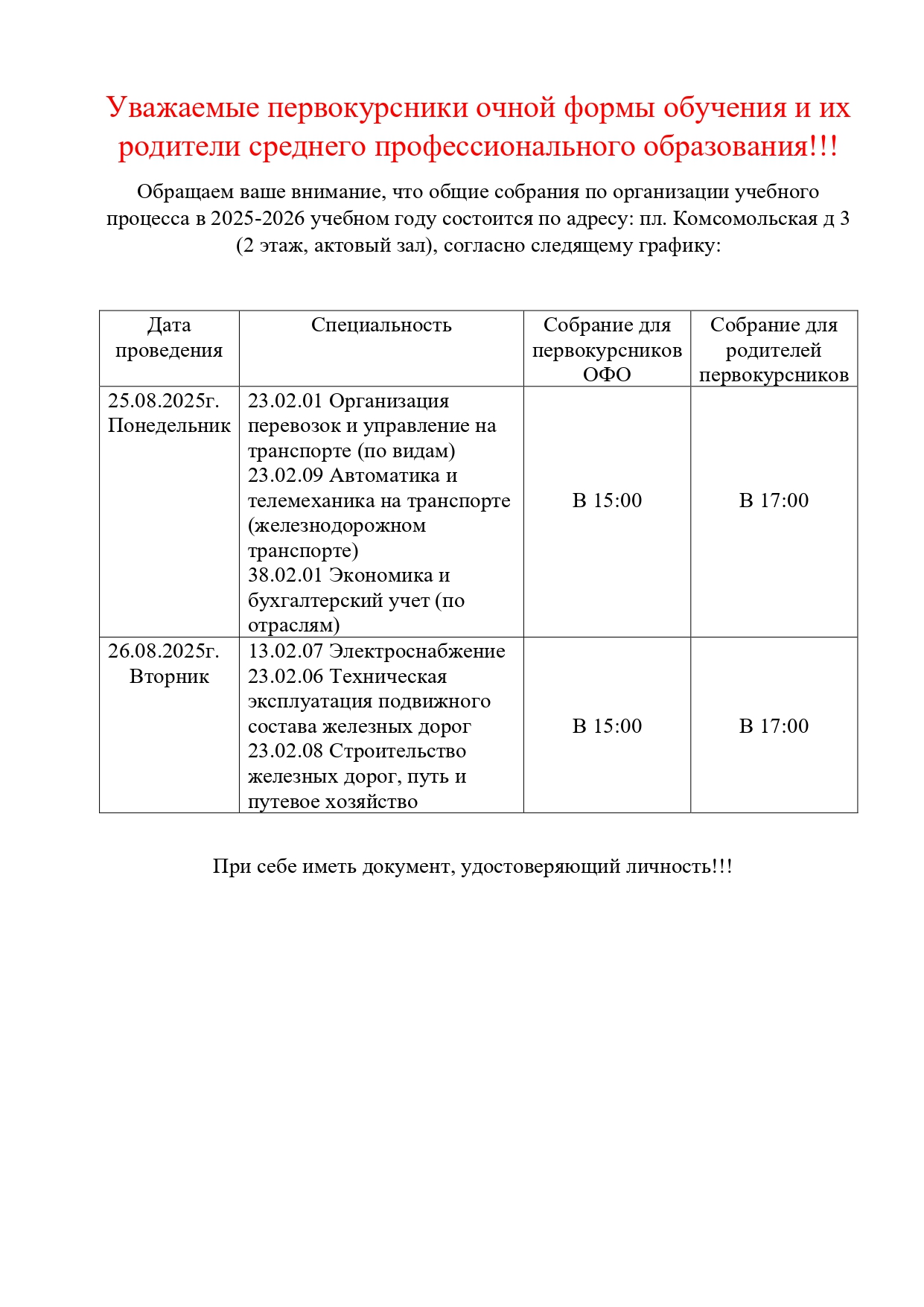 Уважаемые первокурсники очной формы обучения и их родители среднего профессионального образования!!!

Обращаем ваше внимание, что общие собрания по организации учебного процесса в 2025-2026 учебном году состоится по адресу: пл. Комсомольская д 3 (2 этаж, актовый зал), согласно следящему графику:

| Дата проведения | Специальность | Собрание для первокурсников ОФО | Собрание для родителей первокурсников |
|---|---|---|---|
| 25.08.2025г. Понедельник | 23.02.01 Организация перевозок и управление на транспорте (по видам) 23.02.09 Автоматика и телемеханика на транспорте (железнодорожном транспорте) 38.02.01 Экономика и бухгалтерский учет (по отраслям) | В 15:00 | В 17:00 |
| 26.08.2025г. Вторник | 13.02.07 Электроснабжение 23.02.06 Техническая эксплуатация подвижного состава железных дорог 23.02.08 Строительство железных дорог, путь и путевое хозяйство | В 15:00 | В 17:00 |

При себе иметь документ, удостоверяющий личность!!!